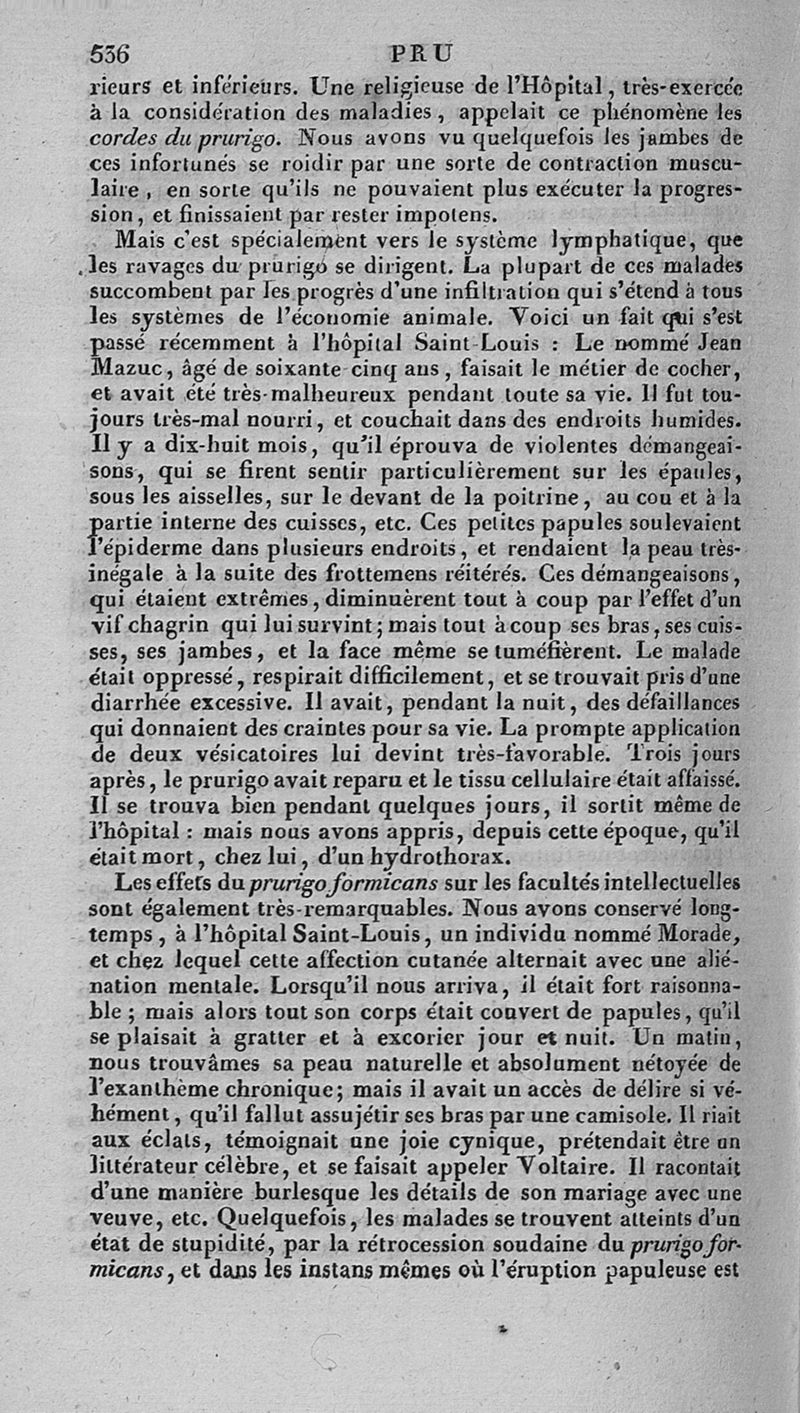 536 PRU

rieurs et inférieurs. Une religieuse de l'Hôpital, très-exercée à la considération des maladies, appelait ce phénomène les cordes du prurigo. Nous avons vu quelquefois les jambes de ces infortunés se roidir par une sorte de contraction musculaire, en sorte qu'ils ne pouvaient plus exécuter la progression, et finissaient par rester impotens.

Mais c'est spécialement vers le système lymphatique, que les ravages du prurigo se dirigent. La plupart de ces malades succombent par les progrès d'une infiltration qui s'étend à tous les systèmes de l'économie animale. Voici un fait qui s'est passé récemment à l'hôpital Saint-Louis : Le nommé Jean Mazuc, âgé de soixante-cinq ans, faisait le métier de cocher, et avait été très-malheureux pendant toute sa vie. Il fut toujours très-mal nourri, et couchait dans des endroits humides. Il y a dix-huit mois, qu'il éprouva de violentes démangeaisons, qui se firent sentir particulièrement sur les épaules, sous les aisselles, sur le devant de la poitrine, au cou et à la partie interne des cuisses, etc. Ces petites papules soulevaient l'épiderme dans plusieurs endroits, et rendaient la peau très-inégale à la suite des frottemens réitérés. Ces démangeaisons, qui étaient extrêmes, diminuèrent tout à coup par l'effet d'un vif chagrin qui lui survint; mais tout à coup ses bras, ses cuisses, ses jambes, et la face même se tuméfièrent. Le malade était oppressé, respirait difficilement, et se trouvait pris d'une diarrhée excessive. Il avait, pendant la nuit, des défaillances qui donnaient des craintes pour sa vie. La prompte application de deux vésicatoires lui devint très-favorable. Trois jours après, le prurigo avait reparu et le tissu cellulaire était affaissé. Il se trouva bien pendant quelques jours, il sortit même de l'hôpital : mais nous avons appris, depuis cette époque, qu'il était mort, chez lui, d'un hydrothorax.

Les effets du prurigo formicans sur les facultés intellectuelles sont également très-remarquables. Nous avons conservé longtemps, à l'hôpital Saint-Louis, un individu nommé Morade, et chez lequel cette affection cutanée alternait avec une aliénation mentale. Lorsqu'il nous arriva, il était fort raisonnable; mais alors tout son corps était couvert de papules, qu'il se plaisait à gratter et à excorier jour et nuit. Un matin, nous trouvâmes sa peau naturelle et absolument nétoyée de l'exanthème chronique; mais il avait un accès de délire si véhément, qu'il fallut assujétir ses bras par une camisole. Il riait aux éclats, témoignait une joie cynique, prétendait être un littérateur célèbre, et se faisait appeler Voltaire. Il racontait d'une manière burlesque les détails de son mariage avec une veuve, etc. Quelquefois, les malades se trouvent atteints d'un état de stupidité, par la rétrocession soudaine du prurigo formicans, et dans les instans mêmes où l'éruption papuleuse est